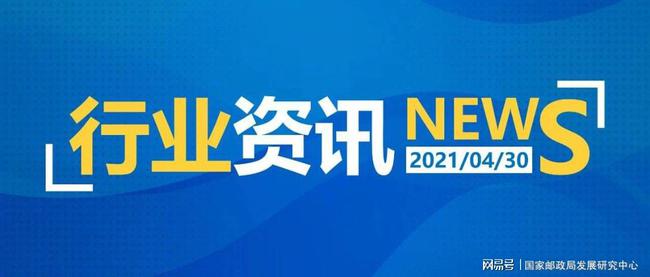 行业资讯 NEWS
2021/04/30

网易号 | 国家邮政局发展研究中心